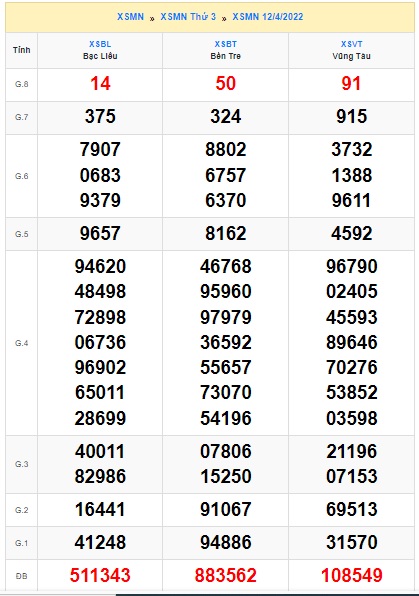 XSMN » XSMN Thứ 3 » XSMN 12/4/2022

| Tỉnh | XSBL Bạc Liêu | XSBT Bến Tre | XSVT Vũng Tàu |
|---|---|---|---|
| G.8 | 14 | 50 | 91 |
| G.7 | 375 | 324 | 915 |
| G.6 | 7907 0683 9379 | 8802 6757 6370 | 3732 1388 9611 |
| G.5 | 9657 | 8162 | 4592 |
| G.4 | 94620 48498 72898 06736 96902 65011 28699 | 46768 95960 97979 36592 55657 73070 54196 | 96790 02405 45593 89646 70276 53852 03598 |
| G.3 | 40011 82986 | 07806 15250 | 21196 07153 |
| G.2 | 16441 | 91067 | 69513 |
| G.1 | 41248 | 94886 | 31570 |
| ĐB | 511343 | 883562 | 108549 |